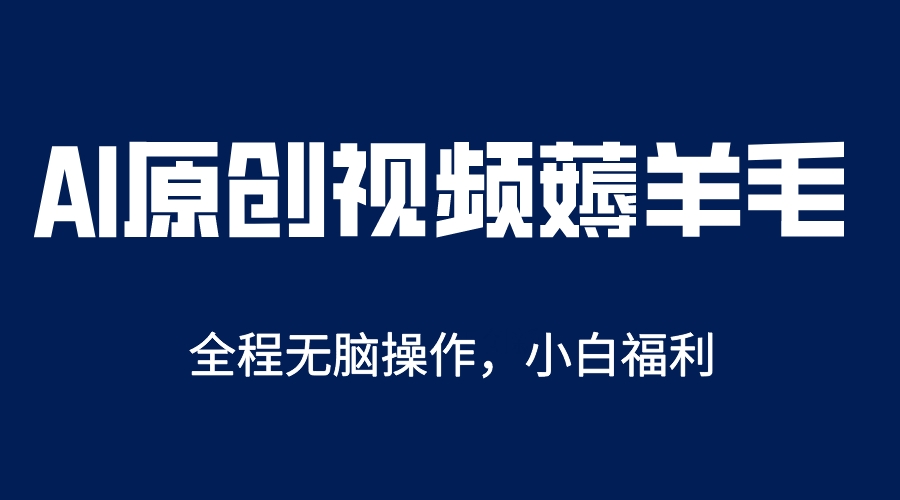 AI原创视频薅羊毛

全程无脑操作，小白福利